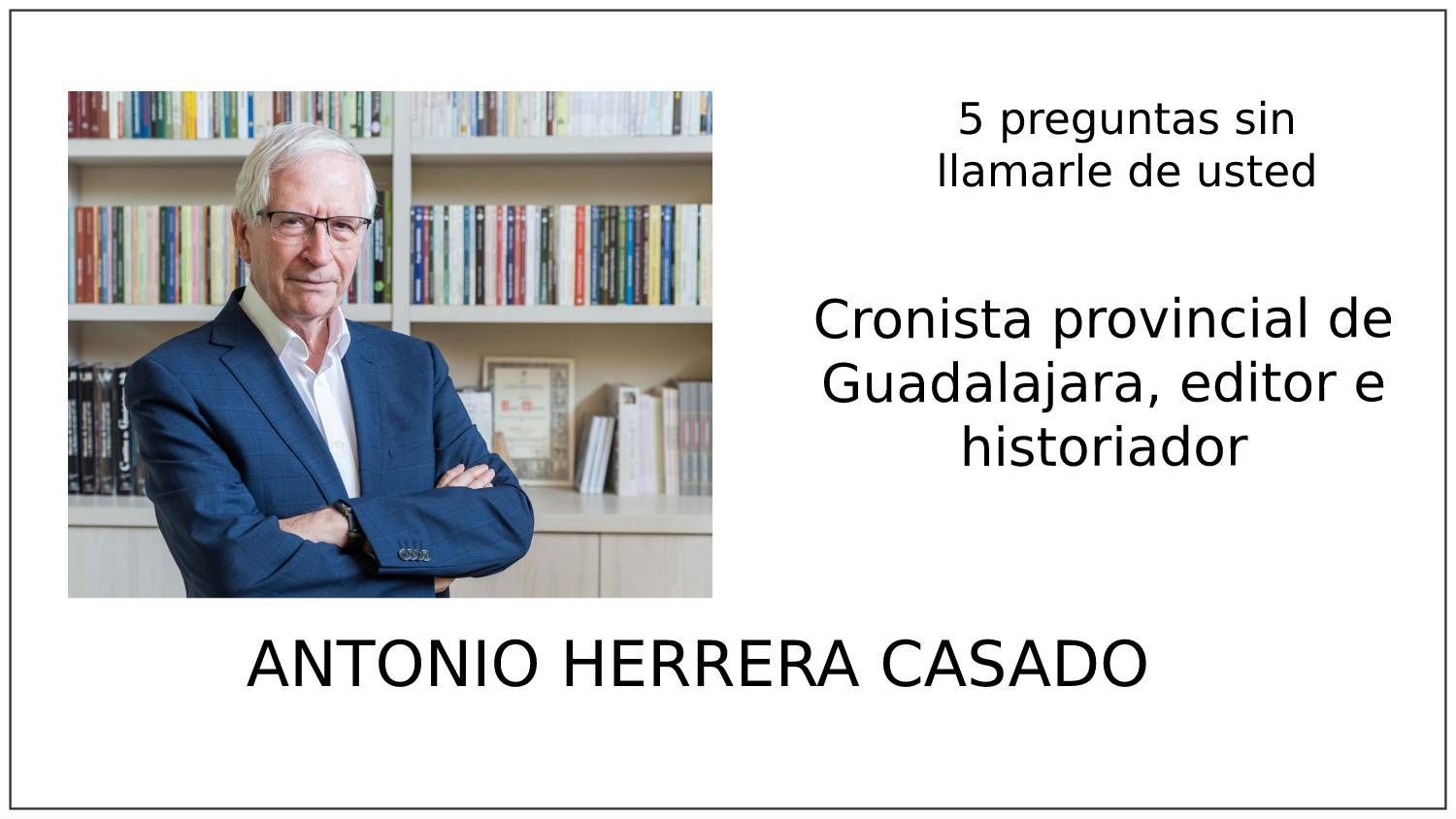 5 preguntas sin llamarle de usted

Cronista provincial de Guadalajara, editor e historiador

ANTONIO HERRERA CASADO